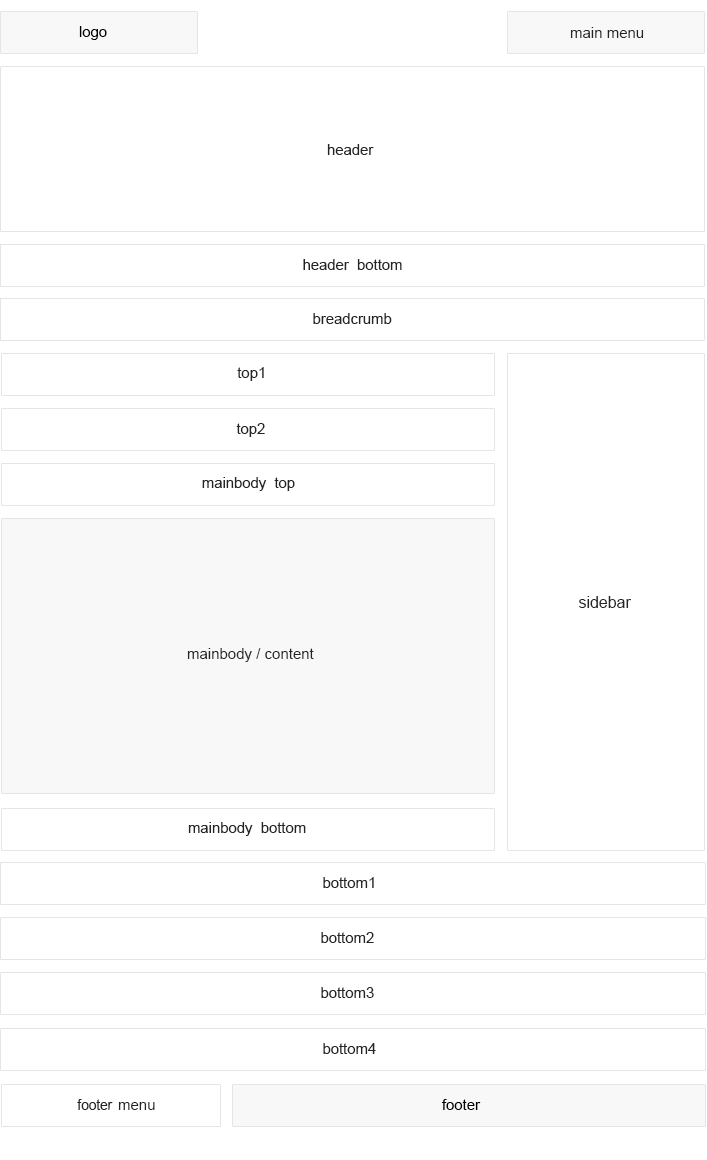 logo

main menu

header

header bottom

breadcrumb

top1

top2

mainbody top

mainbody / content

mainbody bottom

sidebar

bottom1

bottom2

bottom3

bottom4

footer menu

footer